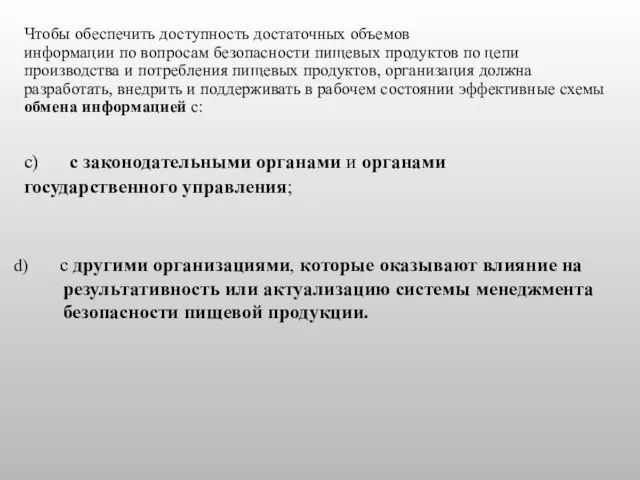 Чтобы обеспечить доступность достаточных объемов информации по вопросам безопасности пищевых продуктов по цепи производства и потребления пищевых продуктов, организация должна разработать, внедрить и поддерживать в рабочем состоянии эффективные схемы обмена информацией с:

c) с законодательными органами и органами государственного управления;

d) с другими организациями, которые оказывают влияние на результативность или актуализацию системы менеджмента безопасности пищевой продукции.